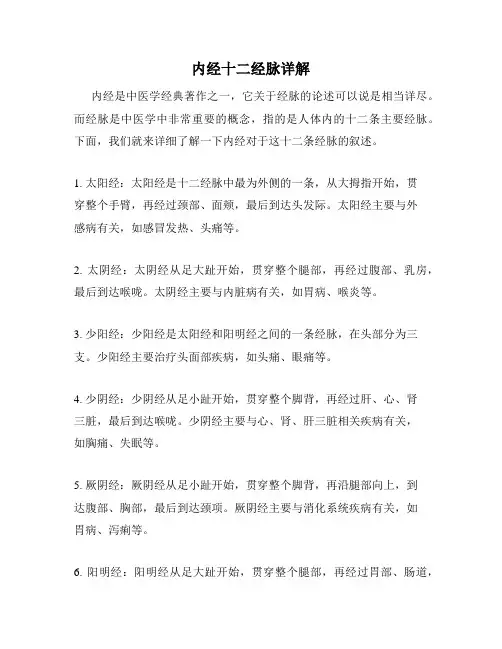 内经十二经脉详解

内经是中医学经典著作之一，它关于经脉的论述可以说是相当详尽。而经脉是中医学中非常重要的概念，指的是人体内的十二条主要经脉。下面，我们就来详细了解一下内经对于这十二条经脉的叙述。

1. 太阳经：太阳经是十二经脉中最为外侧的一条，从大拇指开始，贯穿整个手臂，再经过颈部、面颊，最后到达头发际。太阳经主要与外感病有关，如感冒发热、头痛等。

2. 太阴经：太阴经从足大趾开始，贯穿整个腿部，再经过腹部、乳房，最后到达喉咙。太阴经主要与内脏病有关，如胃病、喉炎等。

3. 少阳经：少阳经是太阳经和阳明经之间的一条经脉，在头部分为三支。少阳经主要治疗头面部疾病，如头痛、眼痛等。

4. 少阴经：少阴经从足小趾开始，贯穿整个脚背，再经过肝、心、肾三脏，最后到达喉咙。少阴经主要与心、肾、肝三脏相关疾病有关，如胸痛、失眠等。

5. 厥阴经：厥阴经从足小趾开始，贯穿整个脚背，再沿腿部向上，到达腹部、胸部，最后到达颈项。厥阴经主要与消化系统疾病有关，如胃病、泻痢等。

6. 阳明经：阳明经从足大趾开始，贯穿整个腿部，再经过胃部、肠道，